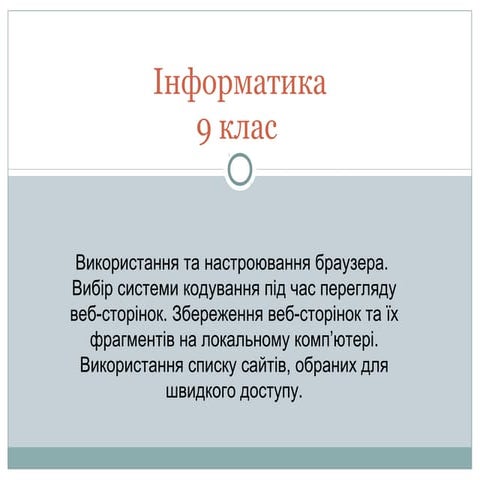 Інформатика
9 клас

Використання та настроювання браузера. Вибір системи кодування під час перегляду веб-сторінок. Збереження веб-сторінок та їх фрагментів на локальному комп'ютері. Використання списку сайтів, обраних для швидкого доступу.